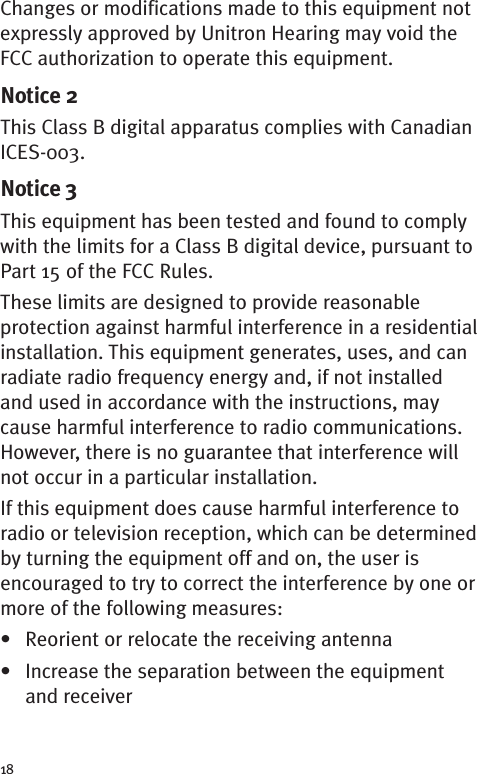 Changes or modifications made to this equipment not expressly approved by Unitron Hearing may void the FCC authorization to operate this equipment.

Notice 2

This Class B digital apparatus complies with Canadian ICES-003.

Notice 3

This equipment has been tested and found to comply with the limits for a Class B digital device, pursuant to Part 15 of the FCC Rules.

These limits are designed to provide reasonable protection against harmful interference in a residential installation. This equipment generates, uses, and can radiate radio frequency energy and, if not installed and used in accordance with the instructions, may cause harmful interference to radio communications. However, there is no guarantee that interference will not occur in a particular installation.

If this equipment does cause harmful interference to radio or television reception, which can be determined by turning the equipment off and on, the user is encouraged to try to correct the interference by one or more of the following measures:

• Reorient or relocate the receiving antenna

• Increase the separation between the equipment and receiver

18